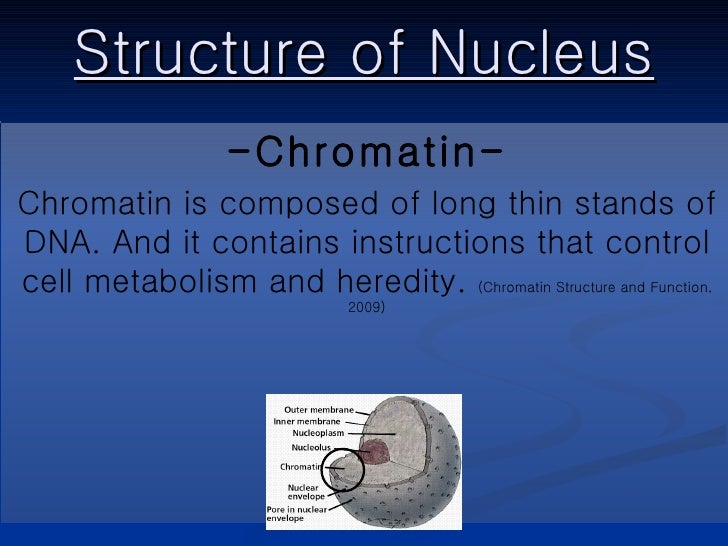 Structure of Nucleus

-Chromatin-

Chromatin is composed of long thin stands of DNA. And it contains instructions that control cell metabolism and heredity. (Chromatin Structure and Function, 2009)

Outer membrane
Inner membrane
Nucleoplasm
Nucleolus
Chromatin
Nuclear envelope
Pore in nuclear envelope